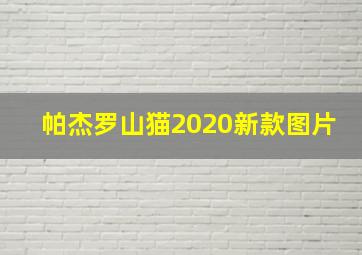 帕杰罗山猫2020新款图片